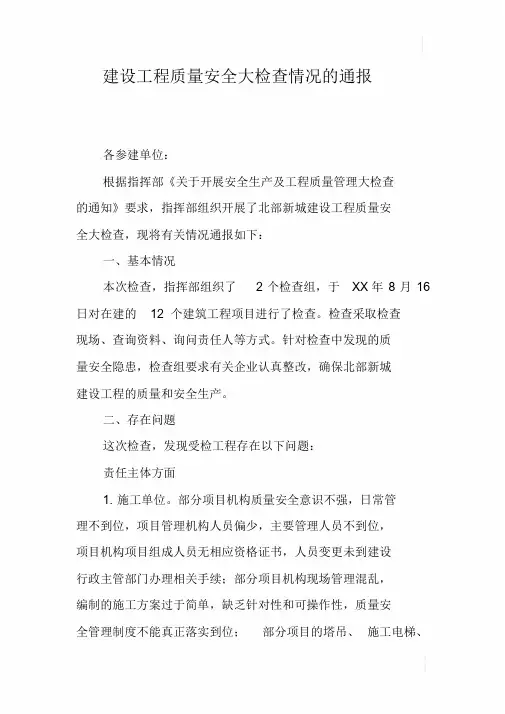 建设工程质量安全大检查情况的通报

各参建单位：

根据指挥部《关于开展安全生产及工程质量管理大检查的通知》要求，指挥部组织开展了北部新城建设工程质量安全大检查，现将有关情况通报如下：

一、基本情况

本次检查，指挥部组织了 2 个检查组，于 XX 年 8 月 16 日对在建的 12 个建筑工程项目进行了检查。检查采取检查现场、查询资料、询问责任人等方式。针对检查中发现的质量安全隐患，检查组要求有关企业认真整改，确保北部新城建设工程的质量和安全生产。

二、存在问题

这次检查，发现受检工程存在以下问题：

责任主体方面

1. 施工单位。部分项目机构质量安全意识不强，日常管理不到位，项目管理机构人员偏少，主要管理人员不到位，项目机构项目组成人员无相应资格证书，人员变更未到建设行政主管部门办理相关手续；部分项目机构现场管理混乱，编制的施工方案过于简单，缺乏针对性和可操作性，质量安全管理制度不能真正落实到位； 部分项目的塔吊、 施工电梯、